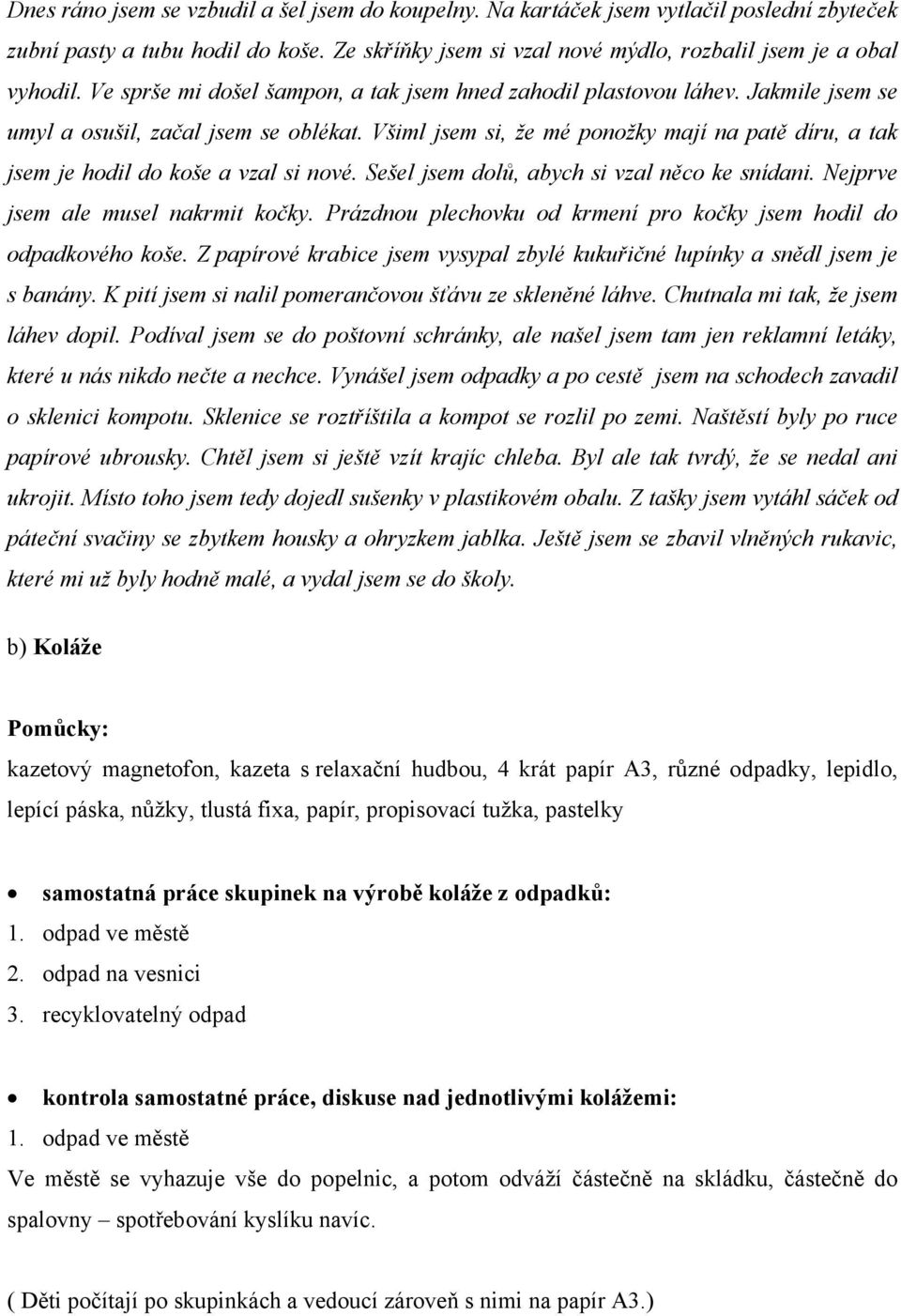 Dnes ráno jsem se vzbudil a šel jsem do koupelny. Na kartáček jsem vytlačil poslední zbyteček zubní pasty a tubu hodil do koše. Ze skříňky jsem si vzal nové mýdlo, rozbalil jsem je a obal vyhodil. Ve sprše mi došel šampon, a tak jsem hned zahodil plastovou láhev. Jakmile jsem se umyl a osušil, začal jsem se oblékat. Všiml jsem si, že mé ponožky mají na patě díru, a tak jsem je hodil do koše a vzal si nové. Sešel jsem dolů, abych si vzal něco ke snídani. Nejprve jsem ale musel nakrmit kočky. Prázdnou plechovku od krmení pro kočky jsem hodil do odpadkového koše. Z papírové krabice jsem vysypal zbylé kukuřičné lupínky a snědl jsem je s banány. K pití jsem si nalil pomerančovou šťávu ze skleněné láhve. Chutnala mi tak, že jsem láhev dopil. Podíval jsem se do poštovní schránky, ale našel jsem tam jen reklamní letáky, které u nás nikdo nečte a nechce. Vynášel jsem odpadky a po cestě jsem na schodech zavadil o sklenici kompotu. Sklenice se roztříštila a kompot se rozlil po zemi. Naštěstí byly po ruce papírové ubrousky. Chtěl jsem si ještě vzít krajíc chleba. Byl ale tak tvrdý, že se nedal ani ukrojit. Místo toho jsem tedy dojedl sušenky v plastikovém obalu. Z tašky jsem vytáhl sáček od páteční svačiny se zbytkem housky a ohryzkem jablka. Ještě jsem se zbavil vlněných rukavic, které mi už byly hodně malé, a vydal jsem se do školy.

b) Koláže

Pomůcky:
kazetový magnetofon, kazeta s relaxační hudbou, 4 krát papír A3, různé odpadky, lepidlo, lepící páska, nůžky, tlustá fixa, papír, propisovací tužka, pastelky

• samostatná práce skupinek na výrobě koláže z odpadků:
1. odpad ve městě
2. odpad na vesnici
3. recyklovatelný odpad

• kontrola samostatné práce, diskuse nad jednotlivými kolážemi:
1. odpad ve městě
Ve městě se vyhazuje vše do popelnic, a potom odváží částečně na skládku, částečně do spalovny – spotřebování kyslíku navíc.

( Děti počítají po skupinkách a vedoucí zároveň s nimi na papír A3.)